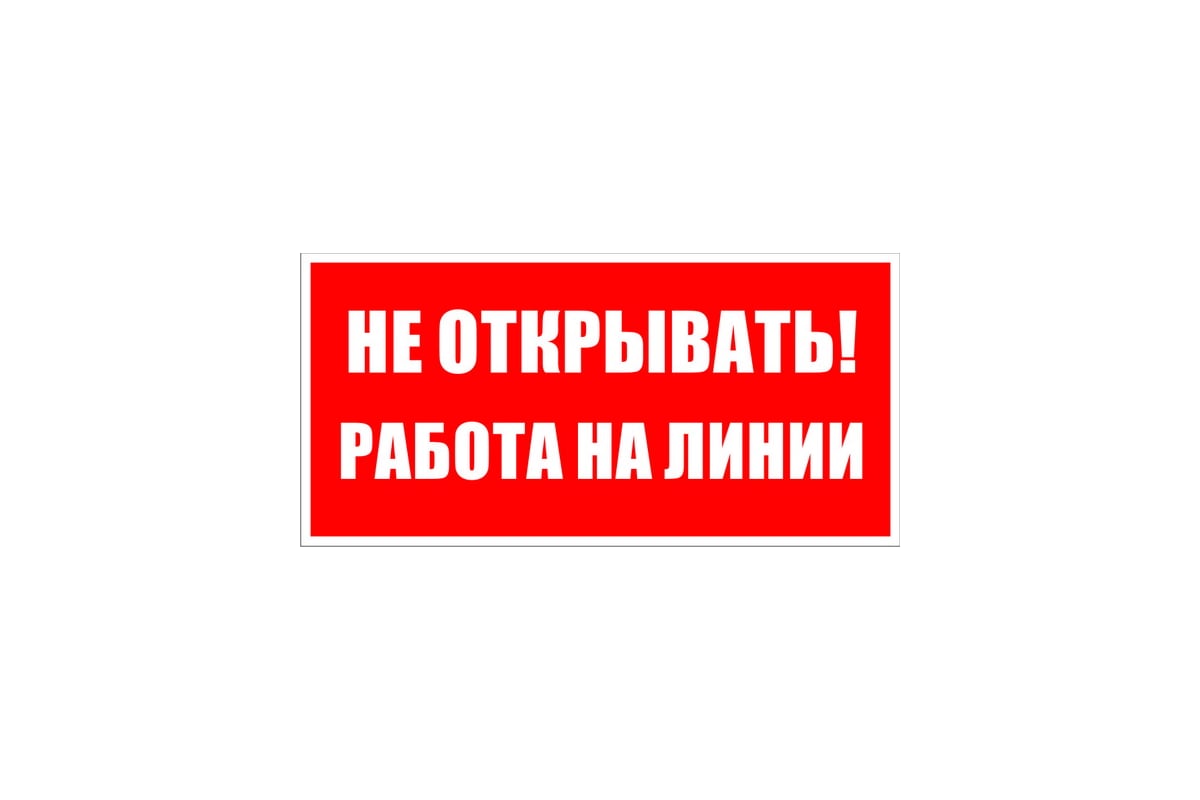 НЕ ОТКРЫВАТЬ!
РАБОТА НА ЛИНИИ